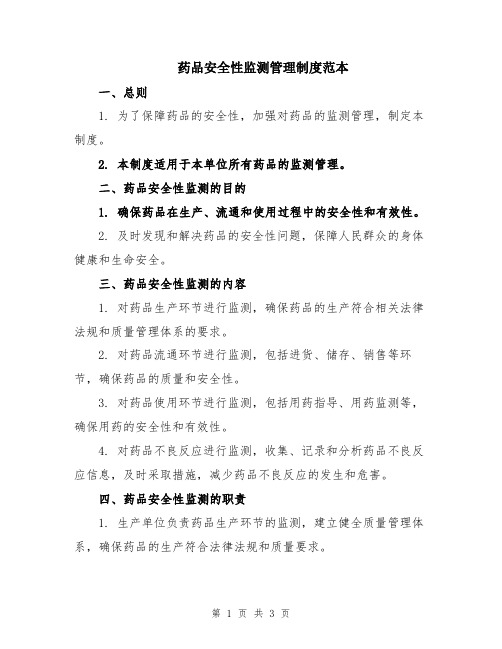 药品安全性监测管理制度范本

一、总则

1. 为了保障药品的安全性，加强对药品的监测管理，制定本制度。

2. 本制度适用于本单位所有药品的监测管理。

二、药品安全性监测的目的

1. 确保药品在生产、流通和使用过程中的安全性和有效性。

2. 及时发现和解决药品的安全性问题，保障人民群众的身体健康和生命安全。

三、药品安全性监测的内容

1. 对药品生产环节进行监测，确保药品的生产符合相关法律法规和质量管理体系的要求。

2. 对药品流通环节进行监测，包括进货、储存、销售等环节，确保药品的质量和安全性。

3. 对药品使用环节进行监测，包括用药指导、用药监测等，确保用药的安全性和有效性。

4. 对药品不良反应进行监测，收集、记录和分析药品不良反应信息，及时采取措施，减少药品不良反应的发生和危害。

四、药品安全性监测的职责

1. 生产单位负责药品生产环节的监测，建立健全质量管理体系，确保药品的生产符合法律法规和质量要求。

第 1 页 共 3 页